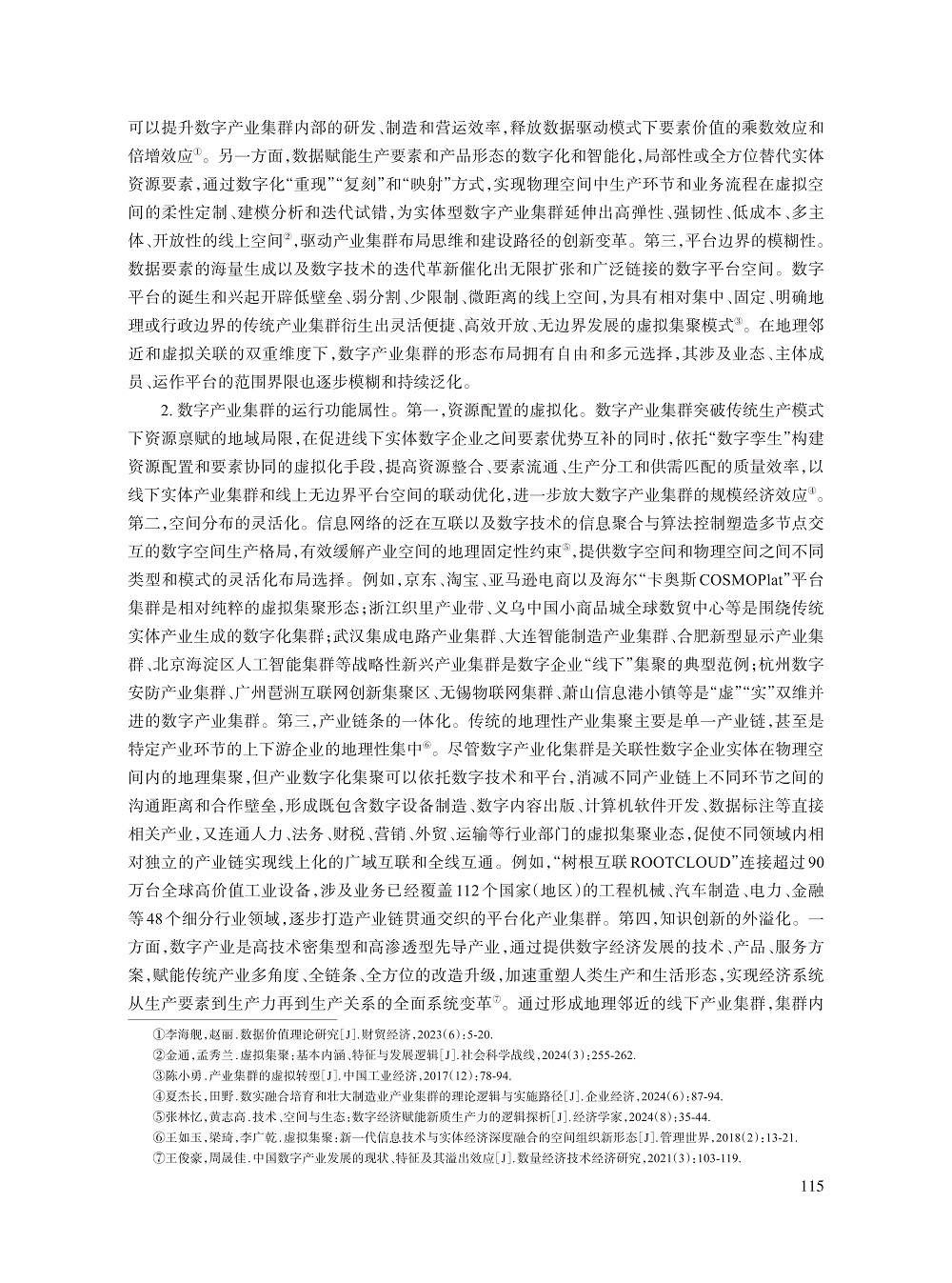 可以提升数字产业集群内部的研发、制造和营运效率，释放数据驱动模式下要素价值的乘数效应和倍增效应①。另一方面，数据赋能生产要素和产品形态的数字化和智能化，局部性或全方位替代实体资源要素，通过数字化“重现”“复刻”和“映射”方式，实现物理空间中生产环节和业务流程在虚拟空间的柔性定制、建模分析和迭代试错，为实体型数字产业集群延伸出高弹性、强韧性、低成本、多主体、开放性的线上空间②，驱动产业集群布局思维和建设路径的创新变革。第三，平台边界的模糊性。数据要素的海量生成以及数字技术的迭代革新催化出无限扩张和广泛链接的数字平台空间。数字平台的诞生和兴起开辟低壁垒、弱分割、少限制、微距离的线上空间，为具有相对集中、固定、明确地理或行政边界的传统产业集群衍生出灵活便捷、高效开放、无边界发展的虚拟集聚模式③。在地理邻近和虚拟关联的双重维度下，数字产业集群的形态布局拥有自由和多元选择，其涉及业态、主体成员、运作平台的范围界限也逐步模糊和持续泛化。

2. 数字产业集群的运行功能属性。第一，资源配置的虚拟化。数字产业集群突破传统生产模式下资源禀赋的地域局限，在促进线下实体数字企业之间要素优势互补的同时，依托“数字孪生”构建资源配置和要素协同的虚拟化手段，提高资源整合、要素流通、生产分工和供需匹配的质量效率，以线下实体产业集群和线上无边界平台空间的联动优化，进一步放大数字产业集群的规模经济效应④。第二，空间分布的灵活化。信息网络的泛在互联以及数字技术的信息聚合与算法控制塑造多节点交互的数字空间生产格局，有效缓解产业空间的地理固定性约束⑤，提供数字空间和物理空间之间不同类型和模式的灵活化布局选择。例如，京东、淘宝、亚马逊电商以及海尔“卡奥斯COSMOPlat”平台集群是相对纯粹的虚拟集聚形态；浙江织里产业带、义乌中国小商品城全球数贸中心等是围绕传统实体产业生成的数字化集群；武汉集成电路产业集群、大连智能制造产业集群、合肥新型显示产业集群、北京海淀区人工智能集群等战略性新兴产业集群是数字企业“线下”集聚的典型范例；杭州数字安防产业集群、广州琶洲互联网创新集聚区、无锡物联网集群、萧山信息港小镇等是“虚”“实”双维并进的数字产业集群。第三，产业链条的一体化。传统的地理性产业集聚主要是单一产业链，甚至是特定产业环节的上下游企业的地理性集中⑥。尽管数字产业化集群是关联性数字企业实体在物理空间内的地理集聚，但产业数字化集聚可以依托数字技术和平台，消减不同产业链上不同环节之间的沟通距离和合作壁垒，形成既包含数字设备制造、数字内容出版、计算机软件开发、数据标注等直接相关产业，又连通人力、法务、财税、营销、外贸、运输等行业部门的虚拟集聚业态，促使不同领域内相对独立的产业链实现线上化的广域互联和全线互通。例如，“树根互联ROOTCLOUD”连接超过90万台全球高价值工业设备，涉及业务已经覆盖112个国家（地区）的工程机械、汽车制造、电力、金融等48个细分行业领域，逐步打造产业链贯通交织的平台化产业集群。第四，知识创新的外溢化。一方面，数字产业是高技术密集型和高渗透型先导产业，通过提供数字经济发展的技术、产品、服务方案，赋能传统产业多角度、全链条、全方位的改造升级，加速重塑人类生产和生活形态，实现经济系统从生产要素到生产力再到生产关系的全面系统变革⑦。通过形成地理邻近的线下产业集群，集群内

①李海舰，赵丽．数据价值理论研究［J］．财贸经济，2023（6）：5-20．
②金通，孟秀兰．虚拟集聚：基本内涵、特征与发展逻辑［J］．社会科学战线，2024（3）：255-262．
③陈小勇．产业集群的虚拟转型［J］．中国工业经济，2017（12）：78-94．
④夏杰长，田野．数实融合培育和壮大制造业产业集群的理论逻辑与实施路径［J］．企业经济，2024（6）：87-94．
⑤张林忆，黄志高．技术、空间与生态：数字经济赋能新质生产力的逻辑探析［J］．经济学家，2024（8）：35-44．
⑥王如玉，梁琦，李广乾．虚拟集聚：新一代信息技术与实体经济深度融合的空间组织新形态［J］．管理世界，2018（2）：13-21．
⑦王俊豪，周晟佳．中国数字产业发展的现状、特征及其溢出效应［J］．数量经济技术经济研究，2021（3）：103-119．

115